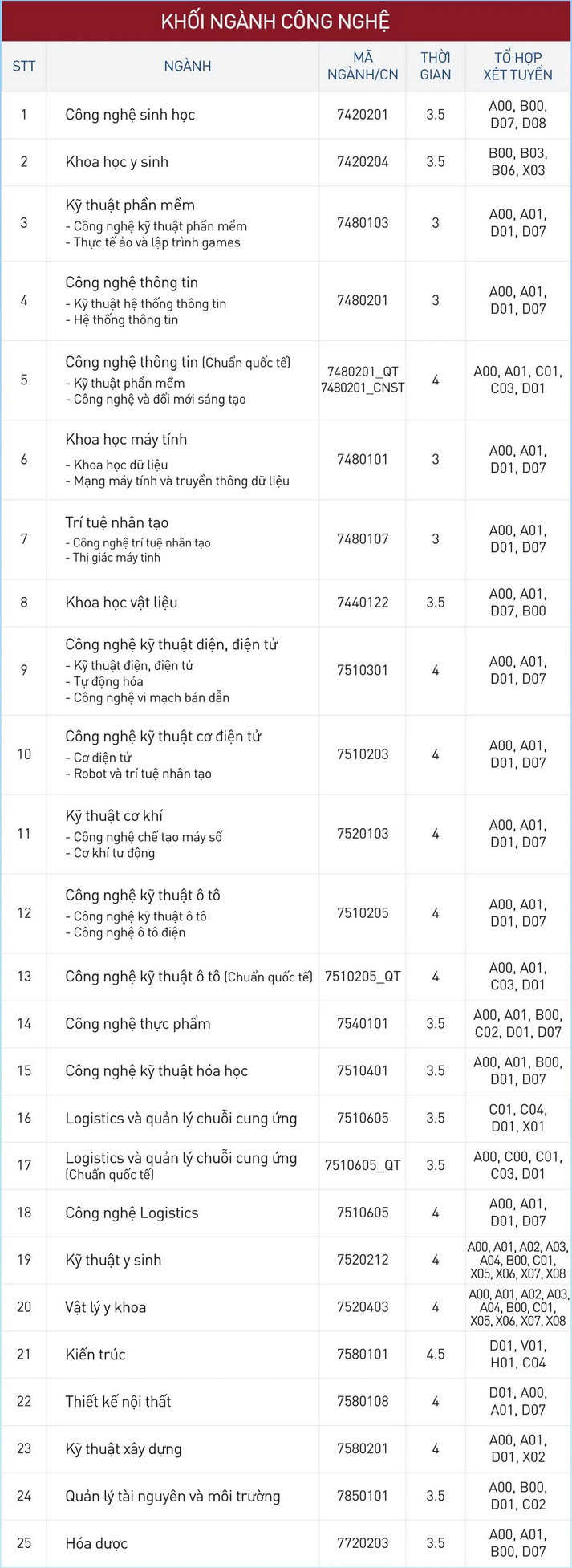 KHỐI NGÀNH CÔNG NGHỆ

| STT | NGÀNH | MÃ NGÀNH/CN | THỜI GIAN | TỔ HỢP XÉT TUYỂN |
|---|---|---|---|---|
| 1 | Công nghệ sinh học | 7420201 | 3.5 | A00, B00, D07, D08 |
| 2 | Khoa học y sinh | 7420204 | 3.5 | B00, B03, B06, X03 |
| 3 | Kỹ thuật phần mềm - Công nghệ kỹ thuật phần mềm - Thực tế ảo và lập trình games | 7480103 | 3 | A00, A01, D01, D07 |
| 4 | Công nghệ thông tin - Kỹ thuật hệ thống thông tin - Hệ thống thông tin | 7480201 | 3 | A00, A01, D01, D07 |
| 5 | Công nghệ thông tin (Chuẩn quốc tế) - Kỹ thuật phần mềm - Công nghệ và đổi mới sáng tạo | 7480201_QT 7480201_CNST | 4 | A00, A01, C01, C03, D01 |
| 6 | Khoa học máy tính - Khoa học dữ liệu - Mạng máy tính và truyền thông dữ liệu | 7480101 | 3 | A00, A01, D01, D07 |
| 7 | Trí tuệ nhân tạo - Công nghệ trí tuệ nhân tạo - Thị giác máy tính | 7480107 | 3 | A00, A01, D01, D07 |
| 8 | Khoa học vật liệu | 7440122 | 3.5 | A00, A01, D07, B00 |
| 9 | Công nghệ kỹ thuật điện, điện tử - Kỹ thuật điện, điện tử - Tự động hóa - Công nghệ vi mạch bán dẫn | 7510301 | 4 | A00, A01, D01, D07 |
| 10 | Công nghệ kỹ thuật cơ điện tử - Cơ điện tử - Robot và trí tuệ nhân tạo | 7510203 | 4 | A00, A01, D01, D07 |
| 11 | Kỹ thuật cơ khí - Công nghệ chế tạo máy số - Cơ khí tự động | 7520103 | 4 | A00, A01, D01, D07 |
| 12 | Công nghệ kỹ thuật ô tô - Công nghệ kỹ thuật ô tô - Công nghệ ô tô điện | 7510205 | 4 | A00, A01, D01, D07 |
| 13 | Công nghệ kỹ thuật ô tô (Chuẩn quốc tế) | 7510205_QT | 4 | A00, A01, C03, D01 |
| 14 | Công nghệ thực phẩm | 7540101 | 3.5 | A00, A01, B00, C02, D01, D07 |
| 15 | Công nghệ kỹ thuật hóa học | 7510401 | 3.5 | A00, A01, B00, D01, D07 |
| 16 | Logistics và quản lý chuỗi cung ứng | 7510605 | 3.5 | C01, C04, D01, X01 |
| 17 | Logistics và quản lý chuỗi cung ứng (Chuẩn quốc tế) | 7510605_QT | 3.5 | A00, C00, C01, C03, D01 |
| 18 | Công nghệ Logistics | 7510605 | 4 | A00, A01, D01, D07 |
| 19 | Kỹ thuật y sinh | 7520212 | 4 | A00, A01, A02, A03, A04, B00, C01, X05, X06, X07, X08 |
| 20 | Vật lý y khoa | 7520403 | 4 | A00, A01, A02, A03, A04, B00, C01, X05, X06, X07, X08 |
| 21 | Kiến trúc | 7580101 | 4.5 | D01, V01, H01, C04 |
| 22 | Thiết kế nội thất | 7580108 | 4 | D01, A00, A01, D07 |
| 23 | Kỹ thuật xây dựng | 7580201 | 4 | A00, A01, D01, X02 |
| 24 | Quản lý tài nguyên và môi trường | 7850101 | 3.5 | A00, B00, D01, C02 |
| 25 | Hóa dược | 7720203 | 3.5 | A00, A01, B00, D07 |